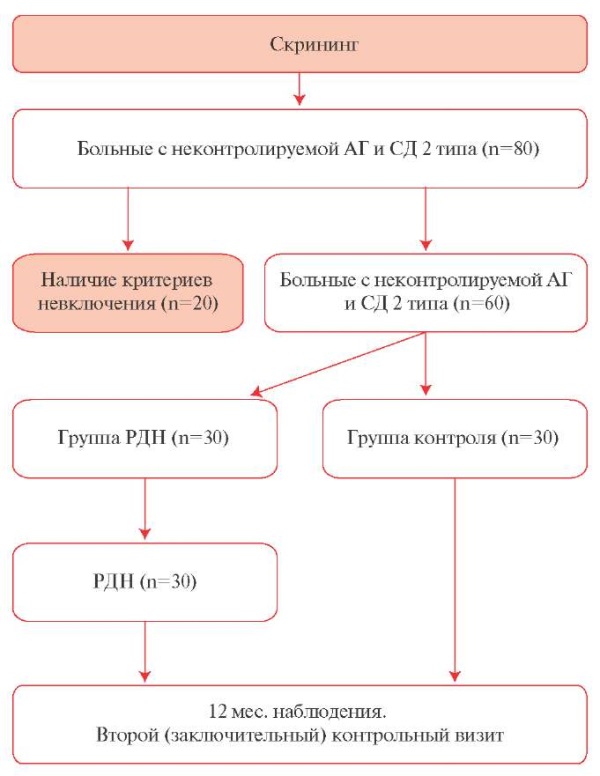 Скрининг

Больные с неконтролируемой АГ и СД 2 типа (n=80)

Наличие критериев невключения (n=20)

Больные с неконтролируемой АГ и СД 2 типа (n=60)

Группа РДН (n=30)

Группа контроля (n=30)

РДН (n=30)

12 мес. наблюдения.
Второй (заключительный) контрольный визит